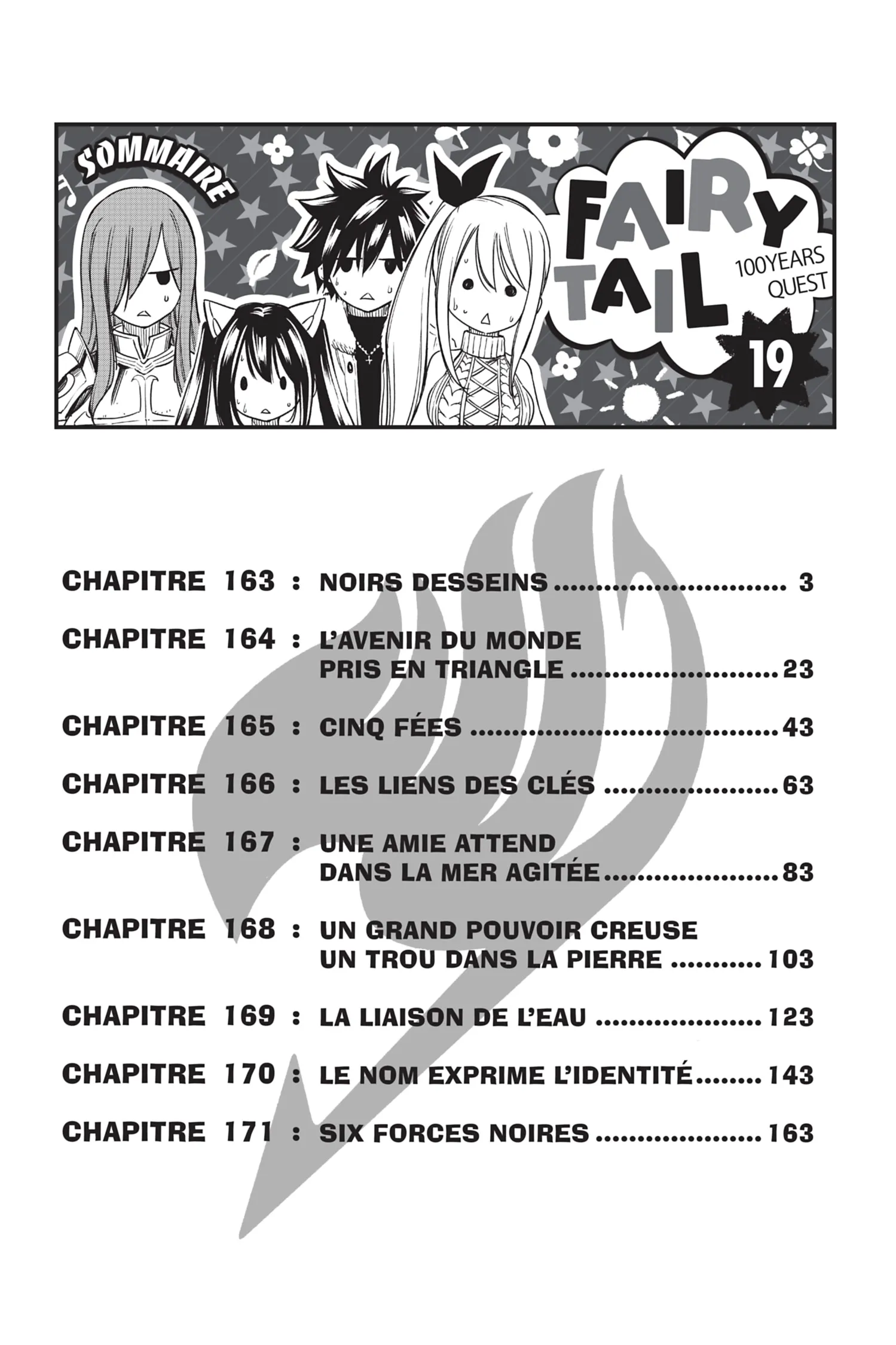 SOMMAIRE

FAIRY TAIL
100YEARS QUEST
19

CHAPITRE 163 : NOIRS DESSEINS 3

CHAPITRE 164 : L'AVENIR DU MONDE PRIS EN TRIANGLE 23

CHAPITRE 165 : CINQ FÉES 43

CHAPITRE 166 : LES LIENS DES CLÉS 63

CHAPITRE 167 : UNE AMIE ATTEND DANS LA MER AGITÉE 83

CHAPITRE 168 : UN GRAND POUVOIR CREUSE UN TROU DANS LA PIERRE 103

CHAPITRE 169 : LA LIAISON DE L'EAU 123

CHAPITRE 170 : LE NOM EXPRIME L'IDENTITÉ 143

CHAPITRE 171 : SIX FORCES NOIRES 163